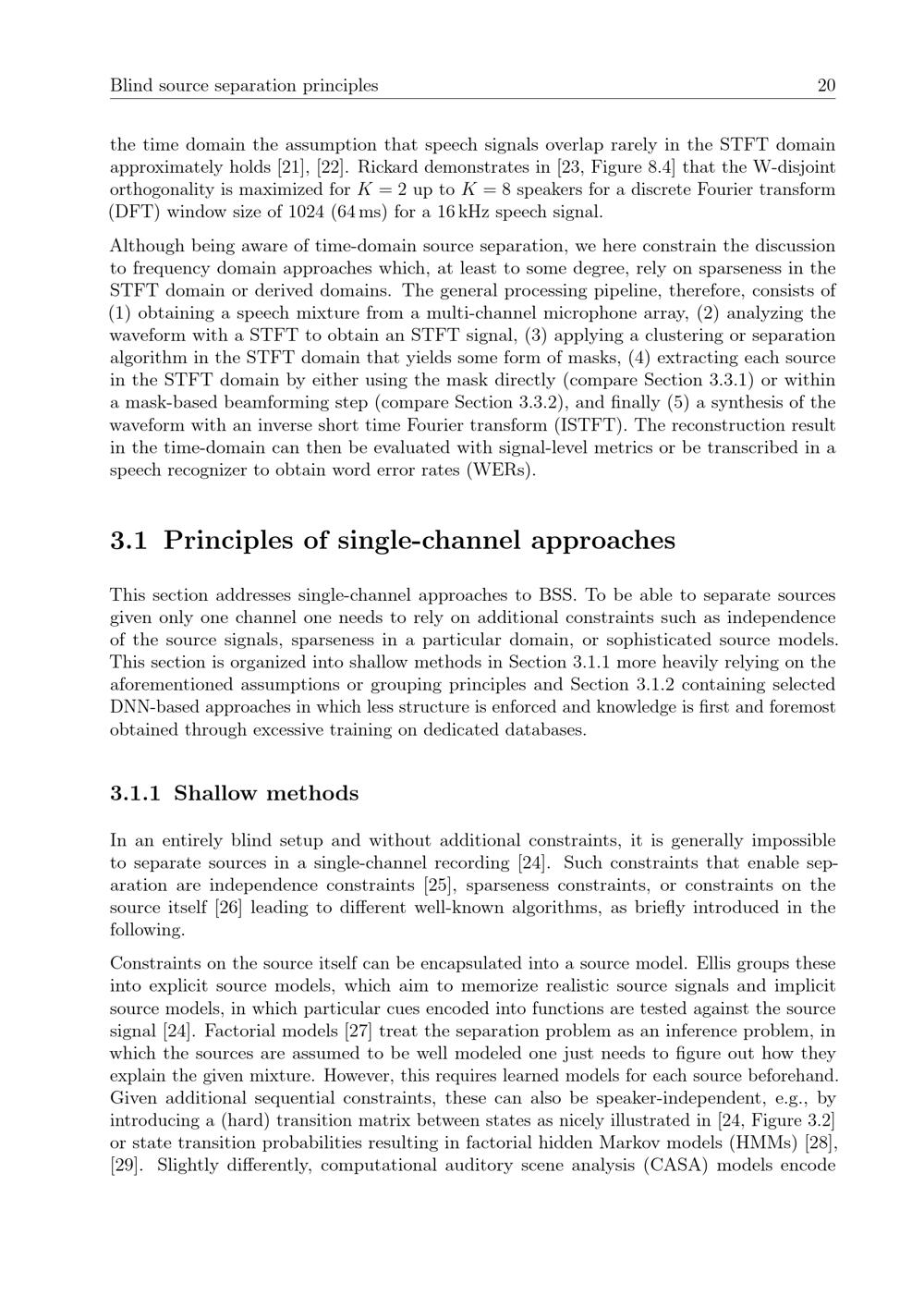 Blind source separation principles 20

the time domain the assumption that speech signals overlap rarely in the STFT domain approximately holds [21], [22]. Rickard demonstrates in [23, Figure 8.4] that the W-disjoint orthogonality is maximized for $K = 2$ up to $K = 8$ speakers for a discrete Fourier transform (DFT) window size of 1024 (64 ms) for a 16 kHz speech signal.

Although being aware of time-domain source separation, we here constrain the discussion to frequency domain approaches which, at least to some degree, rely on sparseness in the STFT domain or derived domains. The general processing pipeline, therefore, consists of (1) obtaining a speech mixture from a multi-channel microphone array, (2) analyzing the waveform with a STFT to obtain an STFT signal, (3) applying a clustering or separation algorithm in the STFT domain that yields some form of masks, (4) extracting each source in the STFT domain by either using the mask directly (compare Section 3.3.1) or within a mask-based beamforming step (compare Section 3.3.2), and finally (5) a synthesis of the waveform with an inverse short time Fourier transform (ISTFT). The reconstruction result in the time-domain can then be evaluated with signal-level metrics or be transcribed in a speech recognizer to obtain word error rates (WERs).

3.1 Principles of single-channel approaches

This section addresses single-channel approaches to BSS. To be able to separate sources given only one channel one needs to rely on additional constraints such as independence of the source signals, sparseness in a particular domain, or sophisticated source models. This section is organized into shallow methods in Section 3.1.1 more heavily relying on the aforementioned assumptions or grouping principles and Section 3.1.2 containing selected DNN-based approaches in which less structure is enforced and knowledge is first and foremost obtained through excessive training on dedicated databases.

3.1.1 Shallow methods

In an entirely blind setup and without additional constraints, it is generally impossible to separate sources in a single-channel recording [24]. Such constraints that enable separation are independence constraints [25], sparseness constraints, or constraints on the source itself [26] leading to different well-known algorithms, as briefly introduced in the following.

Constraints on the source itself can be encapsulated into a source model. Ellis groups these into explicit source models, which aim to memorize realistic source signals and implicit source models, in which particular cues encoded into functions are tested against the source signal [24]. Factorial models [27] treat the separation problem as an inference problem, in which the sources are assumed to be well modeled one just needs to figure out how they explain the given mixture. However, this requires learned models for each source beforehand. Given additional sequential constraints, these can also be speaker-independent, e.g., by introducing a (hard) transition matrix between states as nicely illustrated in [24, Figure 3.2] or state transition probabilities resulting in factorial hidden Markov models (HMMs) [28], [29]. Slightly differently, computational auditory scene analysis (CASA) models encode